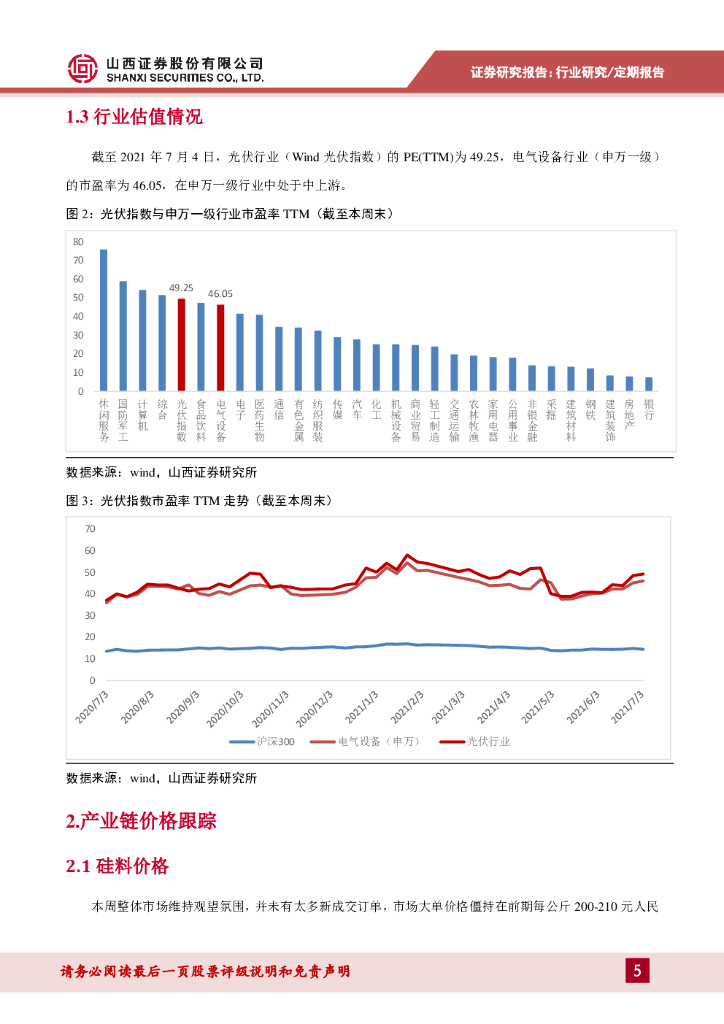 山西证券股份有限公司
SHANXI SECURITIES CO., LTD.

证券研究报告：行业研究/定期报告

1.3 行业估值情况

截至 2021 年 7 月 4 日，光伏行业（Wind 光伏指数）的 PE(TTM)为 49.25，电气设备行业（申万一级）的市盈率为 46.05，在申万一级行业中处于中上游。

图 2：光伏指数与申万一级行业市盈率 TTM（截至本周末）

80
70
60
50
40
30
20
10
0

49.25
46.05

休闲服务 国防军工 计算机 综合 光伏指数 食品饮料 电气设备 电子 医药生物 通信 有色金属 纺织服装 传媒 汽车 化工 机械设备 商业贸易 轻工制造 交通运输 农林牧渔 家用电器 公用事业 非银金融 采掘 建筑材料 钢铁 建筑装饰 房地产 银行

数据来源：wind，山西证券研究所

图 3：光伏指数市盈率 TTM 走势（截至本周末）

70
60
50
40
30
20
10
0

2020/7/3 2020/8/3 2020/9/3 2020/10/3 2020/11/3 2020/12/3 2021/1/3 2021/2/3 2021/3/3 2021/4/3 2021/5/3 2021/6/3 2021/7/3

沪深300 电气设备（申万） 光伏行业

数据来源：wind，山西证券研究所

2.产业链价格跟踪

2.1 硅料价格

本周整体市场维持观望氛围，并未有太多新成交订单，市场大单价格僵持在前期每公斤 200-210 元人民

请务必阅读最后一页股票评级说明和免责声明

5